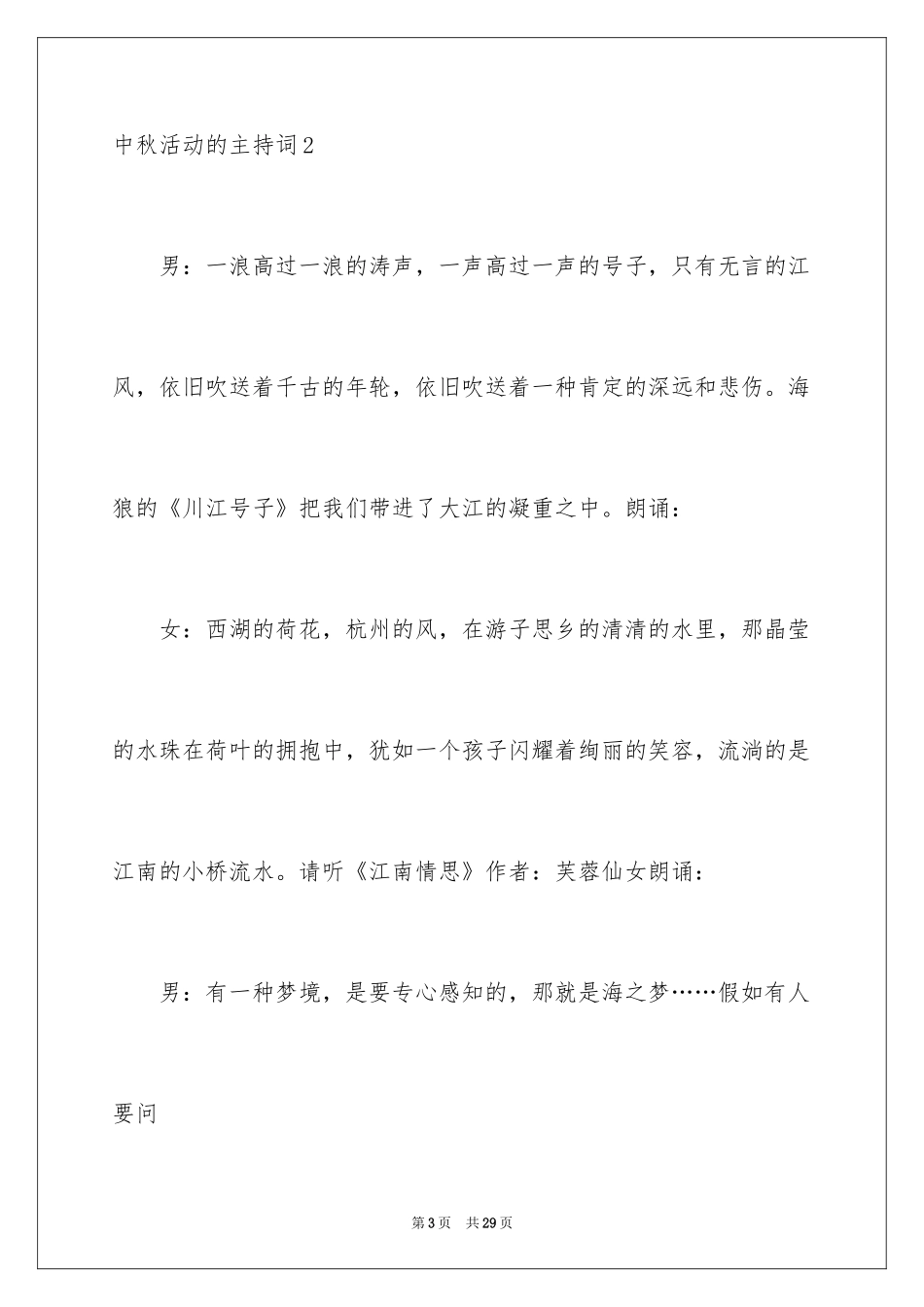 中秋活动的主持词2

男：一浪高过一浪的涛声，一声高过一声的号子，只有无言的江风，依旧吹送着千古的年轮，依旧吹送着一种肯定的深远和悲伤。海狼的《川江号子》把我们带进了大江的凝重之中。朗诵：

女：西湖的荷花，杭州的风，在游子思乡的清清的水里，那晶莹的水珠在荷叶的拥抱中，犹如一个孩子闪耀着绚丽的笑容，流淌的是江南的小桥流水。请听《江南情思》作者：芙蓉仙女朗诵：

男：有一种梦境，是要专心感知的，那就是海之梦……假如有人要问

第3页 共29页